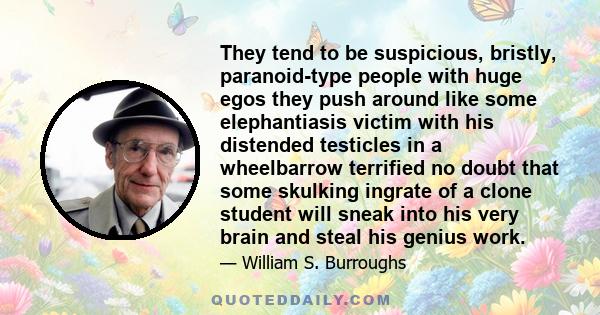 They tend to be suspicious, bristly, paranoid-type people with huge egos they push around like some elephantiasis victim with his distended testicles in a wheelbarrow terrified no doubt that some skulking ingrate of a clone student will sneak into his very brain and steal his genius work.

— William S. Burroughs

QUOTEDDAILY.COM